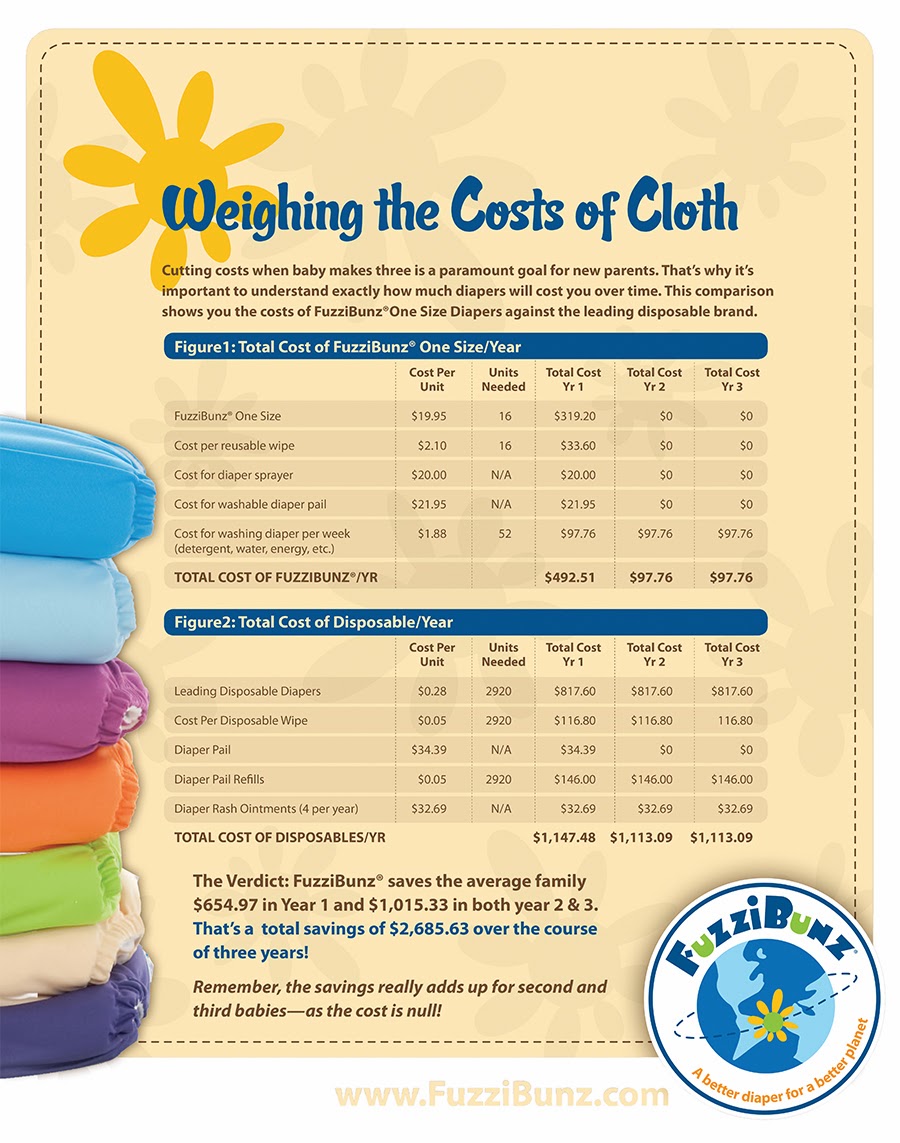 Weighing the Costs of Cloth

Cutting costs when baby makes three is a paramount goal for new parents. That's why it's important to understand exactly how much diapers will cost you over time. This comparison shows you the costs of FuzziBunz®One Size Diapers against the leading disposable brand.

Figure1: Total Cost of FuzziBunz® One Size/Year

| | Cost Per Unit | Units Needed | Total Cost Yr 1 | Total Cost Yr 2 | Total Cost Yr 3 |
|---|---|---|---|---|---|
| FuzziBunz® One Size | \$19.95 | 16 | \$319.20 | \$0 | \$0 |
| Cost per reusable wipe | \$2.10 | 16 | \$33.60 | \$0 | \$0 |
| Cost for diaper sprayer | \$20.00 | N/A | \$20.00 | \$0 | \$0 |
| Cost for washable diaper pail | \$21.95 | N/A | \$21.95 | \$0 | \$0 |
| Cost for washing diaper per week (detergent, water, energy, etc.) | \$1.88 | 52 | \$97.76 | \$97.76 | \$97.76 |
| TOTAL COST OF FUZZIBUNZ®/YR | | | \$492.51 | \$97.76 | \$97.76 |

Figure2: Total Cost of Disposable/Year

| | Cost Per Unit | Units Needed | Total Cost Yr 1 | Total Cost Yr 2 | Total Cost Yr 3 |
|---|---|---|---|---|---|
| Leading Disposable Diapers | \$0.28 | 2920 | \$817.60 | \$817.60 | \$817.60 |
| Cost Per Disposable Wipe | \$0.05 | 2920 | \$116.80 | \$116.80 | 116.80 |
| Diaper Pail | \$34.39 | N/A | \$34.39 | \$0 | \$0 |
| Diaper Pail Refills | \$0.05 | 2920 | \$146.00 | \$146.00 | \$146.00 |
| Diaper Rash Ointments (4 per year) | \$32.69 | N/A | \$32.69 | \$32.69 | \$32.69 |
| TOTAL COST OF DISPOSABLES/YR | | | \$1,147.48 | \$1,113.09 | \$1,113.09 |

The Verdict: FuzziBunz® saves the average family \$654.97 in Year 1 and \$1,015.33 in both year 2 & 3. That's a total savings of \$2,685.63 over the course of three years!

Remember, the savings really adds up for second and third babies—as the cost is null!

FuzziBunz®
A better diaper for a better planet

www.FuzziBunz.com